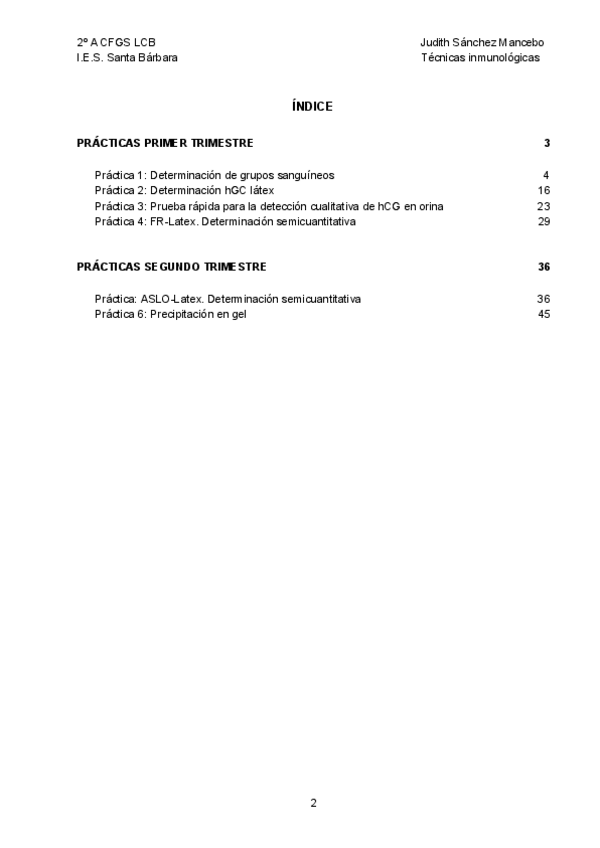 2º A CFGS LCB
I.E.S. Santa Bárbara

Judith Sánchez Mancebo
Técnicas inmunológicas

ÍNDICE

PRÁCTICAS PRIMER TRIMESTRE 3

Práctica 1: Determinación de grupos sanguíneos 4
Práctica 2: Determinación hGC látex 16
Práctica 3: Prueba rápida para la detección cualitativa de hCG en orina 23
Práctica 4: FR-Latex. Determinación semicuantitativa 29

PRÁCTICAS SEGUNDO TRIMESTRE 36

Práctica: ASLO-Latex. Determinación semicuantitativa 36
Práctica 6: Precipitación en gel 45

2